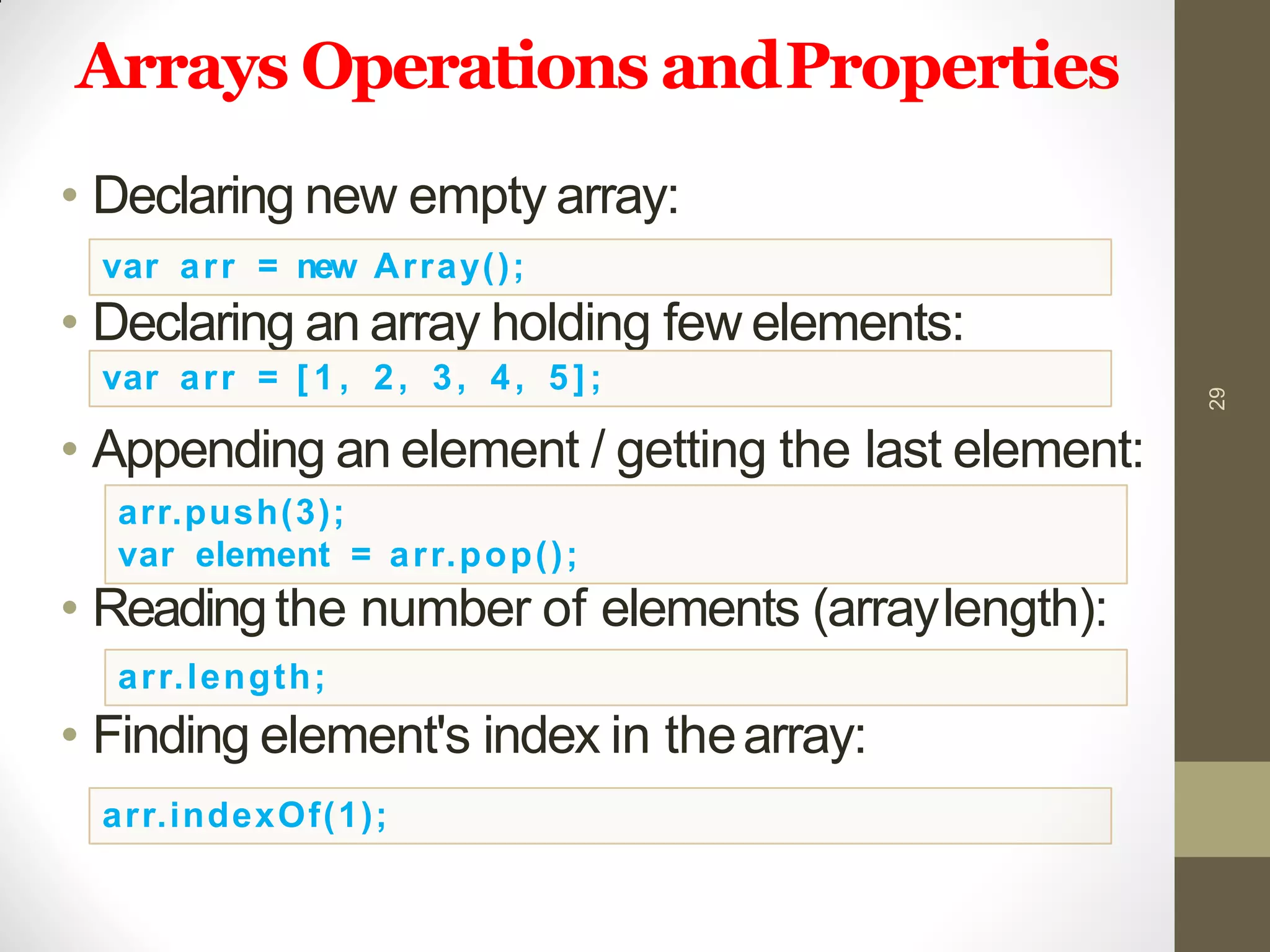 Arrays Operations and Properties

• Declaring new empty array:

var arr = new Array();

• Declaring an array holding few elements:

var arr = [1, 2, 3, 4, 5];

• Appending an element / getting the last element:

arr.push(3);
var element = arr.pop();

• Reading the number of elements (array length):

arr.length;

• Finding element's index in the array:

arr.indexOf(1);

29